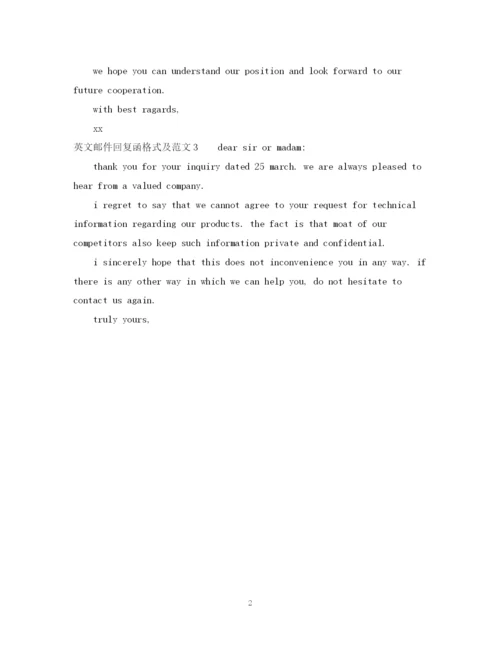 we hope you can understand our position and look forward to our future cooperation.

with best ragards,

xx

英文邮件回复函格式及范文3　 dear sir or madam:

thank you for your inquiry dated 25 march. we are always pleased to hear from a valued company.

i regret to say that we cannot agree to your request for technical information regarding our products. the fact is that moat of our competitors also keep such information private and confidential.

i sincerely hope that this does not inconvenience you in any way. if there is any other way in which we can help you, do not hesitate to contact us again.

truly yours,

2